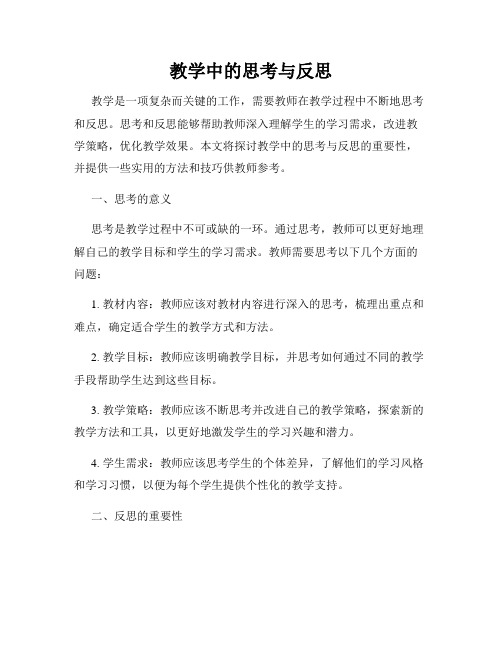 教学中的思考与反思

教学是一项复杂而关键的工作，需要教师在教学过程中不断地思考和反思。思考和反思能够帮助教师深入理解学生的学习需求，改进教学策略，优化教学效果。本文将探讨教学中的思考与反思的重要性，并提供一些实用的方法和技巧供教师参考。

一、思考的意义

思考是教学过程中不可或缺的一环。通过思考，教师可以更好地理解自己的教学目标和学生的学习需求。教师需要思考以下几个方面的问题：

1. 教材内容：教师应该对教材内容进行深入的思考，梳理出重点和难点，确定适合学生的教学方式和方法。

2. 教学目标：教师应该明确教学目标，并思考如何通过不同的教学手段帮助学生达到这些目标。

3. 教学策略：教师应该不断思考并改进自己的教学策略，探索新的教学方法和工具，以更好地激发学生的学习兴趣和潜力。

4. 学生需求：教师应该思考学生的个体差异，了解他们的学习风格和学习习惯，以便为每个学生提供个性化的教学支持。

二、反思的重要性